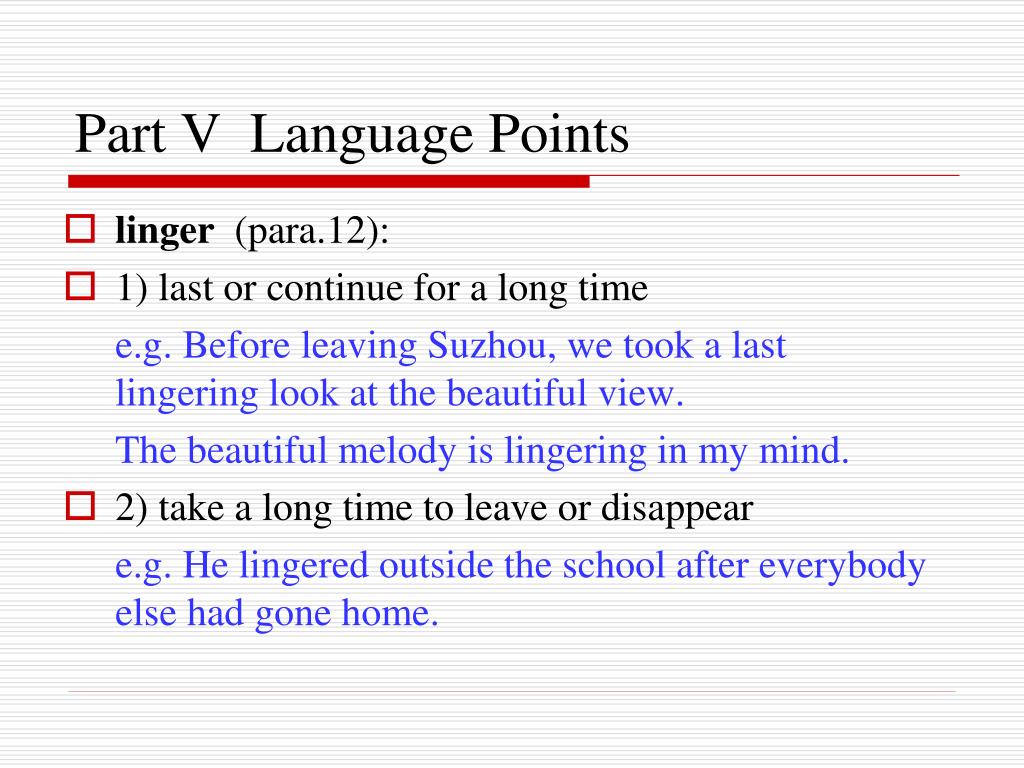 Part V  Language Points

linger  (para.12):

1) last or continue for a long time

e.g. Before leaving Suzhou, we took a last lingering look at the beautiful view.

The beautiful melody is lingering in my mind.

2) take a long time to leave or disappear

e.g. He lingered outside the school after everybody else had gone home.